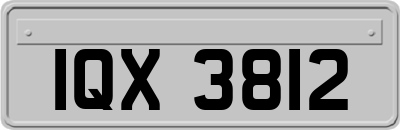 IQX 3812